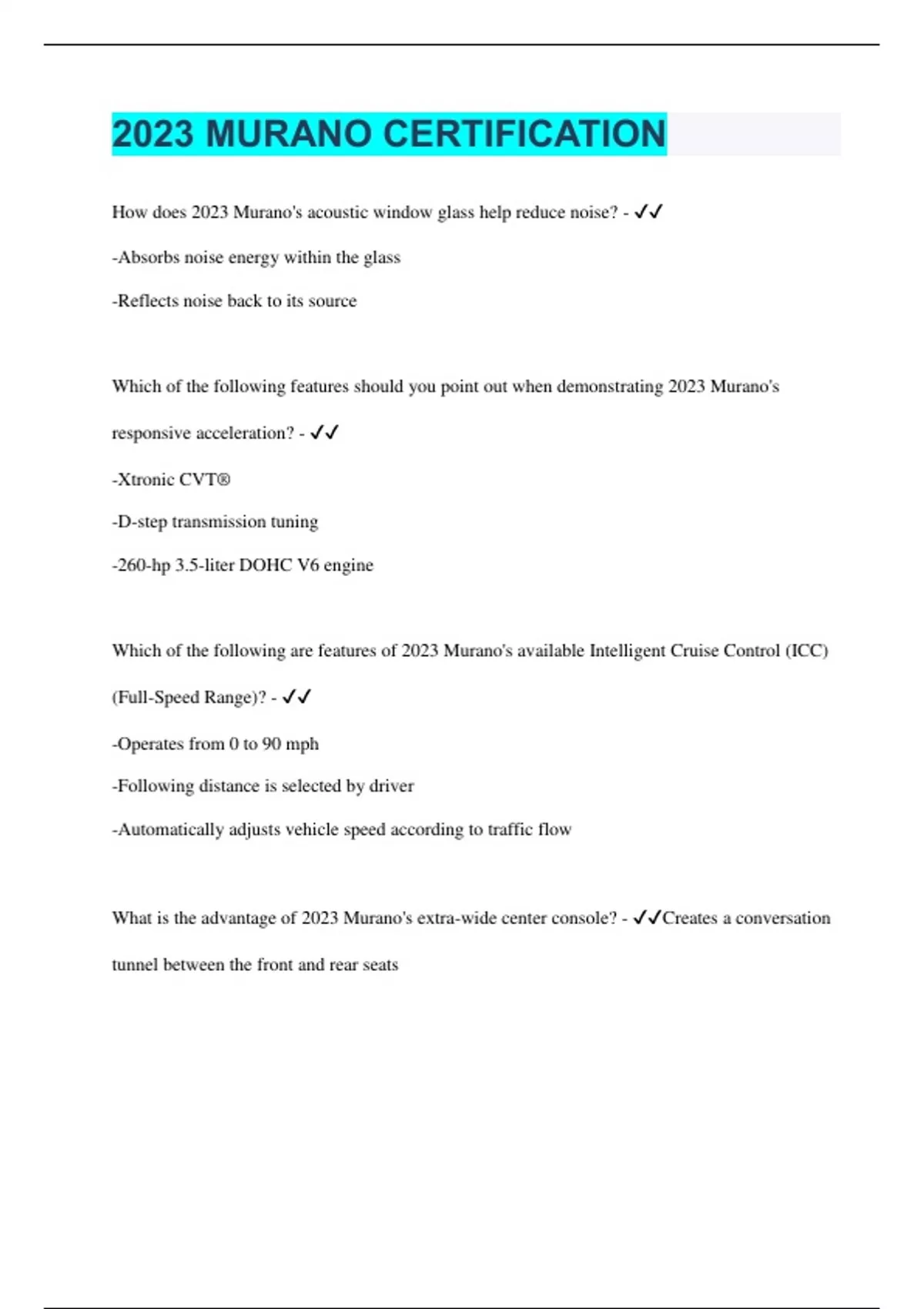 2023 MURANO CERTIFICATION

How does 2023 Murano's acoustic window glass help reduce noise? - ✓✓

-Absorbs noise energy within the glass

-Reflects noise back to its source

Which of the following features should you point out when demonstrating 2023 Murano's responsive acceleration? - ✓✓

-Xtronic CVT®

-D-step transmission tuning

-260-hp 3.5-liter DOHC V6 engine

Which of the following are features of 2023 Murano's available Intelligent Cruise Control (ICC) (Full-Speed Range)? - ✓✓

-Operates from 0 to 90 mph

-Following distance is selected by driver

-Automatically adjusts vehicle speed according to traffic flow

What is the advantage of 2023 Murano's extra-wide center console? - ✓✓Creates a conversation tunnel between the front and rear seats